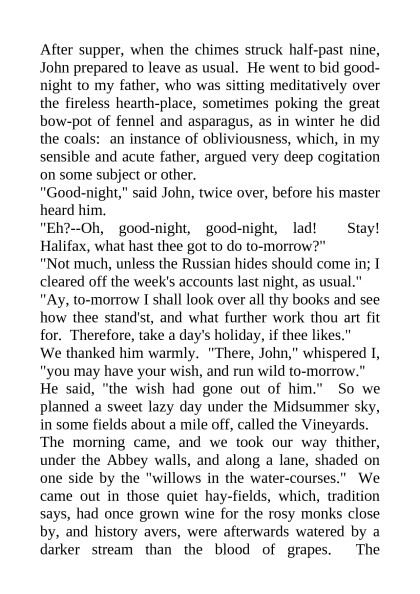 After supper, when the chimes struck half-past nine, John prepared to leave as usual. He went to bid good-night to my father, who was sitting meditatively over the fireless hearth-place, sometimes poking the great bow-pot of fennel and asparagus, as in winter he did the coals: an instance of obliviousness, which, in my sensible and acute father, argued very deep cogitation on some subject or other.

"Good-night," said John, twice over, before his master heard him.

"Eh?--Oh, good-night, good-night, lad! Stay! Halifax, what hast thee got to do to-morrow?"

"Not much, unless the Russian hides should come in; I cleared off the week's accounts last night, as usual."

"Ay, to-morrow I shall look over all thy books and see how thee stand'st, and what further work thou art fit for. Therefore, take a day's holiday, if thee likes."

We thanked him warmly. "There, John," whispered I, "you may have your wish, and run wild to-morrow."

He said, "the wish had gone out of him." So we planned a sweet lazy day under the Midsummer sky, in some fields about a mile off, called the Vineyards.

The morning came, and we took our way thither, under the Abbey walls, and along a lane, shaded on one side by the "willows in the water-courses." We came out in those quiet hay-fields, which, tradition says, had once grown wine for the rosy monks close by, and history avers, were afterwards watered by a darker stream than the blood of grapes. The